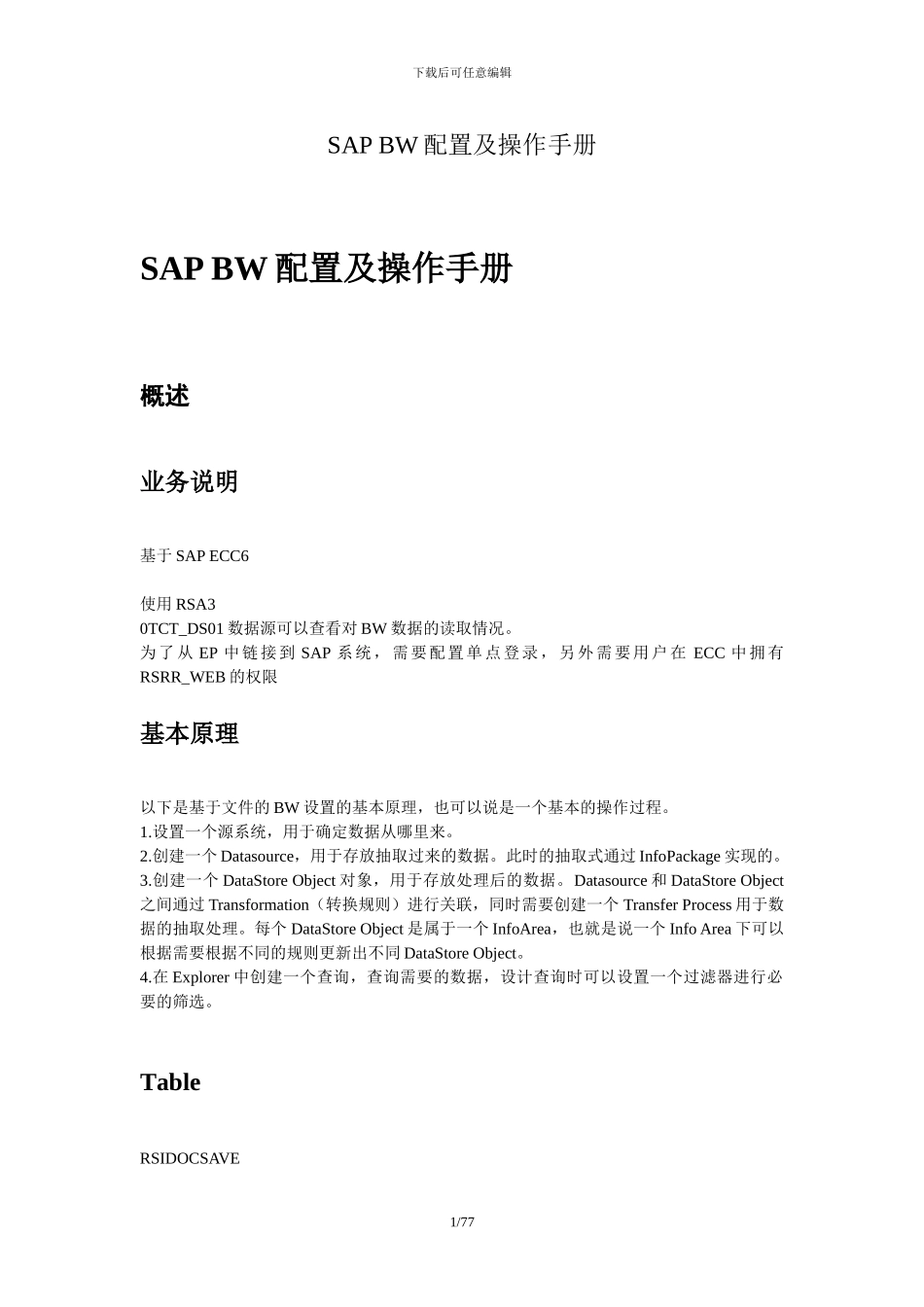 下载后可任意编辑

SAP BW 配置及操作手册

SAP BW 配置及操作手册

概述

业务说明

基于 SAP ECC6

使用 RSA3
0TCT_DS01 数据源可以查看对 BW 数据的读取情况。
为了从 EP 中链接到 SAP 系统，需要配置单点登录，另外需要用户在 ECC 中拥有 RSRR_WEB 的权限

基本原理

以下是基于文件的 BW 设置的基本原理，也可以说是一个基本的操作过程。
1.设置一个源系统，用于确定数据从哪里来。
2.创建一个 Datasource，用于存放抽取过来的数据。此时的抽取式通过 InfoPackage 实现的。
3.创建一个 DataStore Object 对象，用于存放处理后的数据。Datasource 和 DataStore Object 之间通过 Transformation（转换规则）进行关联，同时需要创建一个 Transfer Process 用于数据的抽取处理。每个 DataStore Object 是属于一个 InfoArea，也就是说一个 Info Area 下可以根据需要根据不同的规则更新出不同 DataStore Object。
4.在 Explorer 中创建一个查询，查询需要的数据，设计查询时可以设置一个过滤器进行必要的筛选。

Table

RSIDOCSAVE

1/77